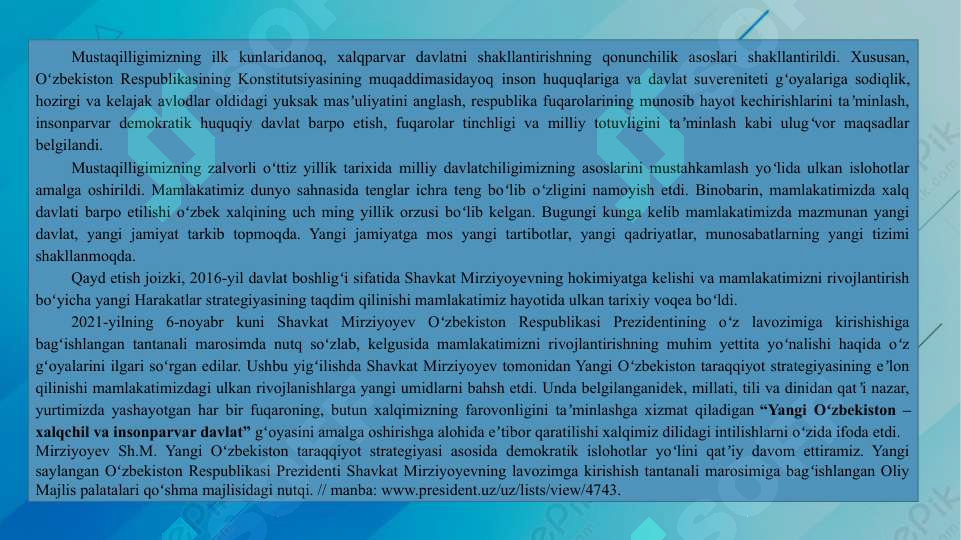 Mustaqilligimizning ilk kunlaridanoq, xalqparvar davlatni shakllantirishning qonunchilik asoslari shakllantirildi. Xususan, O‘zbekiston Respublikasining Konstitutsiyasining muqaddimasidayoq inson huquqlariga va davlat suvereniteti g‘oyalariga sodiqlik, hozirgi va kelajak avlodlar oldidagi yuksak mas’uliyatini anglash, respublika fuqarolarining munosib hayot kechirishlarini ta’minlash, insonparvar demokratik huquqiy davlat barpo etish, fuqarolar tinchligi va milliy totuvligini ta’minlash kabi ulug‘vor maqsadlar belgilandi.

Mustaqilligimizning zalvorli o‘ttiz yillik tarixida milliy davlatchiligimizning asoslarini mustahkamlash yo‘lida ulkan islohotlar amalga oshirildi. Mamlakatimiz dunyo sahnasida tenglar ichra teng bo‘lib o‘zligini namoyish etdi. Binobarin, mamlakatimizda xalq davlati barpo etilishi o‘zbek xalqining uch ming yillik orzusi bo‘lib kelgan. Bugungi kunga kelib mamlakatimizda mazmunan yangi davlat, yangi jamiyat tarkib topmoqda. Yangi jamiyatga mos yangi tartibotlar, yangi qadriyatlar, munosabatlarning yangi tizimi shakllanmoqda.

Qayd etish joizki, 2016-yil davlat boshlig‘i sifatida Shavkat Mirziyoyevning hokimiyatga kelishi va mamlakatimizni rivojlantirish bo‘yicha yangi Harakatlar strategiyasining taqdim qilinishi mamlakatimiz hayotida ulkan tarixiy voqea bo‘ldi.

2021-yilning 6-noyabr kuni Shavkat Mirziyoyev O‘zbekiston Respublikasi Prezidentining o‘z lavozimiga kirishishiga bag‘ishlangan tantanali marosimda nutq so‘zlab, kelgusida mamlakatimizni rivojlantirishning muhim yettita yo‘nalishi haqida o‘z g‘oyalarini ilgari so‘rgan edilar. Ushbu yig‘ilishda Shavkat Mirziyoyev tomonidan Yangi O‘zbekiston taraqqiyot strategiyasining e’lon qilinishi mamlakatimizdagi ulkan rivojlanishlarga yangi umidlarni bahsh etdi. Unda belgilanganidek, millati, tili va dinidan qat'i nazar, yurtimizda yashayotgan har bir fuqaroning, butun xalqimizning farovonligini ta’minlashga xizmat qiladigan “Yangi O‘zbekiston – xalqchil va insonparvar davlat” g‘oyasini amalga oshirishga alohida e’tibor qaratilishi xalqimiz dilidagi intilishlarni o‘zida ifoda etdi.
Mirziyoyev Sh.M. Yangi O‘zbekiston taraqqiyot strategiyasi asosida demokratik islohotlar yo‘lini qat’iy davom ettiramiz. Yangi saylangan O‘zbekiston Respublikasi Prezidenti Shavkat Mirziyoyevning lavozimga kirishish tantanali marosimiga bag‘ishlangan Oliy Majlis palatalari qo‘shma majlisidagi nutqi. // manba: www.president.uz/uz/lists/view/4743.